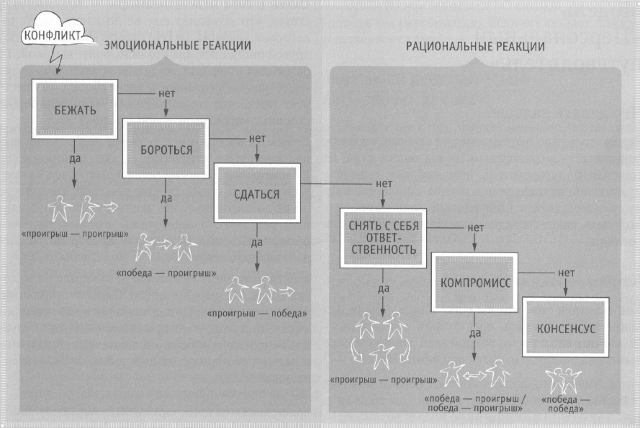 КОНФЛИКТ

ЭМОЦИОНАЛЬНЫЕ РЕАКЦИИ

РАЦИОНАЛЬНЫЕ РЕАКЦИИ

БЕЖАТЬ

нет

да

«проигрыш — проигрыш»

БОРОТЬСЯ

нет

да

«победа — проигрыш»

СДАТЬСЯ

нет

да

«проигрыш — победа»

СНЯТЬ С СЕБЯ ОТВЕТСТВЕННОСТЬ

нет

да

«проигрыш — проигрыш»

КОМПРОМИСС

нет

да

«победа — проигрыш / победа — проигрыш»

КОНСЕНСУС

«победа — победа»